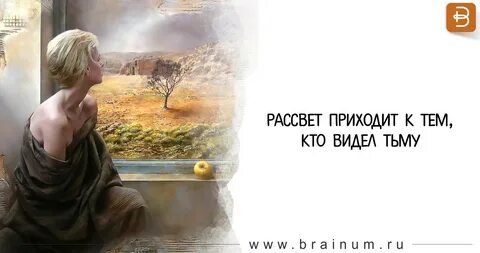 РАССВЕТ ПРИХОДИТ К ТЕМ, КТО ВИДЕЛ ТЬМУ

www.brainum.ru